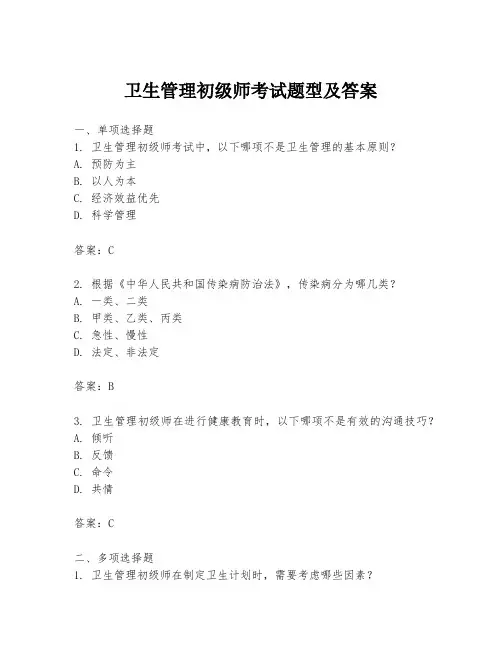 卫生管理初级师考试题型及答案

一、单项选择题
1. 卫生管理初级师考试中，以下哪项不是卫生管理的基本原则？
A. 预防为主
B. 以人为本
C. 经济效益优先
D. 科学管理

答案：C

2. 根据《中华人民共和国传染病防治法》，传染病分为哪几类？
A. 一类、二类
B. 甲类、乙类、丙类
C. 急性、慢性
D. 法定、非法定

答案：B

3. 卫生管理初级师在进行健康教育时，以下哪项不是有效的沟通技巧？
A. 倾听
B. 反馈
C. 命令
D. 共情

答案：C

二、多项选择题
1. 卫生管理初级师在制定卫生计划时，需要考虑哪些因素？